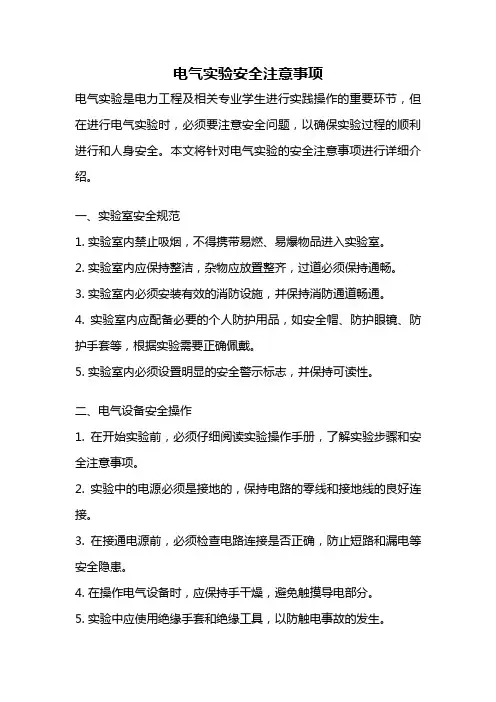 电气实验安全注意事项

电气实验是电力工程及相关专业学生进行实践操作的重要环节，但在进行电气实验时，必须要注意安全问题，以确保实验过程的顺利进行和人身安全。本文将针对电气实验的安全注意事项进行详细介绍。

一、实验室安全规范

1. 实验室内禁止吸烟，不得携带易燃、易爆物品进入实验室。

2. 实验室内应保持整洁，杂物应放置整齐，过道必须保持通畅。

3. 实验室内必须安装有效的消防设施，并保持消防通道畅通。

4. 实验室内应配备必要的个人防护用品，如安全帽、防护眼镜、防护手套等，根据实验需要正确佩戴。

5. 实验室内必须设置明显的安全警示标志，并保持可读性。

二、电气设备安全操作

1. 在开始实验前，必须仔细阅读实验操作手册，了解实验步骤和安全注意事项。

2. 实验中的电源必须是接地的，保持电路的零线和接地线的良好连接。

3. 在接通电源前，必须检查电路连接是否正确，防止短路和漏电等安全隐患。

4. 在操作电气设备时，应保持手干燥，避免触摸导电部分。

5. 实验中应使用绝缘手套和绝缘工具，以防触电事故的发生。